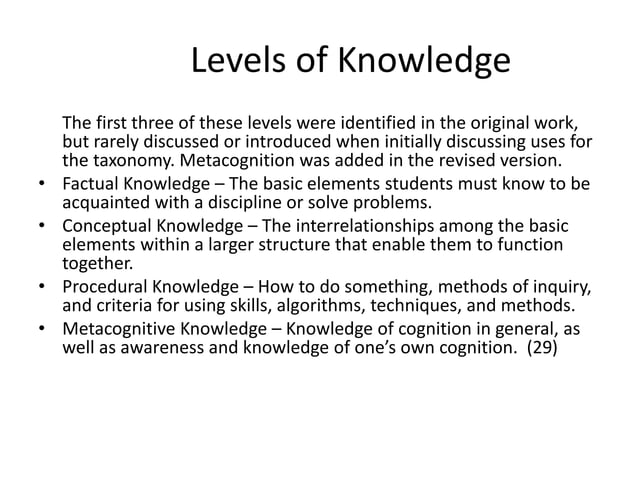 Levels of Knowledge

The first three of these levels were identified in the original work, but rarely discussed or introduced when initially discussing uses for the taxonomy. Metacognition was added in the revised version.

• Factual Knowledge – The basic elements students must know to be acquainted with a discipline or solve problems.
• Conceptual Knowledge – The interrelationships among the basic elements within a larger structure that enable them to function together.
• Procedural Knowledge – How to do something, methods of inquiry, and criteria for using skills, algorithms, techniques, and methods.
• Metacognitive Knowledge – Knowledge of cognition in general, as well as awareness and knowledge of one's own cognition. (29)